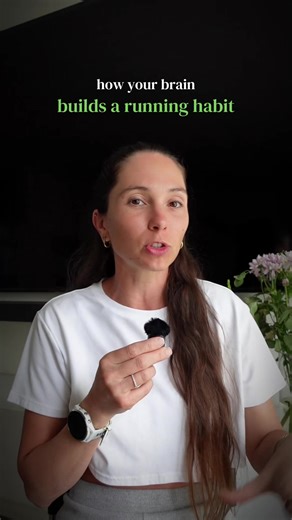 how your brain
builds a running habit